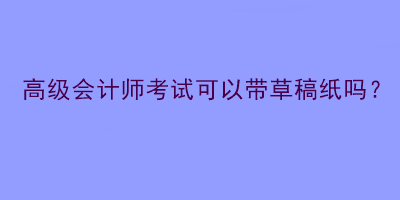 高级会计师考试可以带草稿纸吗？